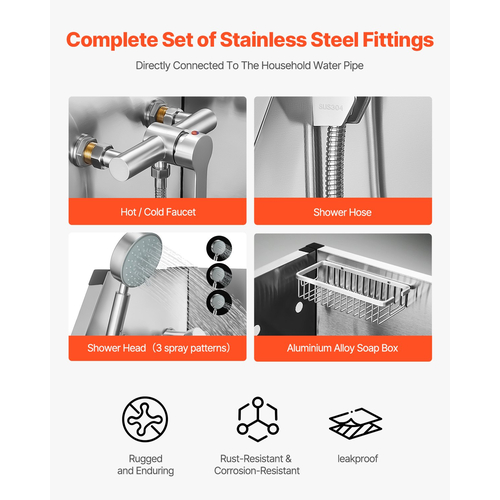 Complete Set of Stainless Steel Fittings

Directly Connected To The Household Water Pipe

SUS304

Hot / Cold Faucet

Shower Hose

Shower Head（3 spray patterns）

Aluminium Alloy Soap Box

Rugged and Enduring

Rust-Resistant & Corrosion-Resistant

leakproof